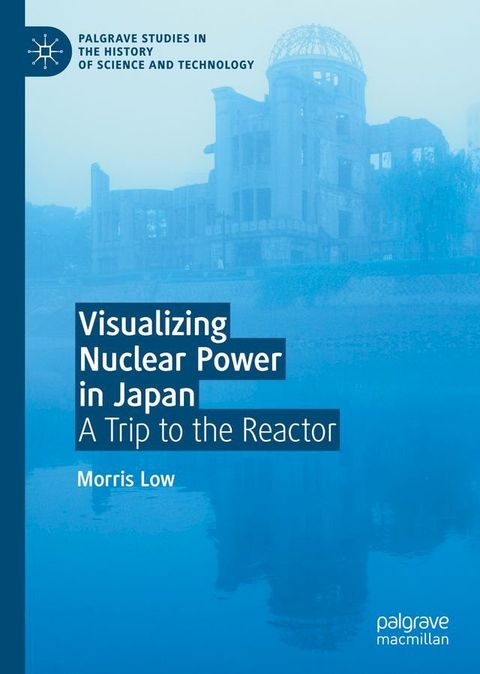 PALGRAVE STUDIES IN THE HISTORY OF SCIENCE AND TECHNOLOGY

Visualizing Nuclear Power in Japan
A Trip to the Reactor

Morris Low

palgrave macmillan